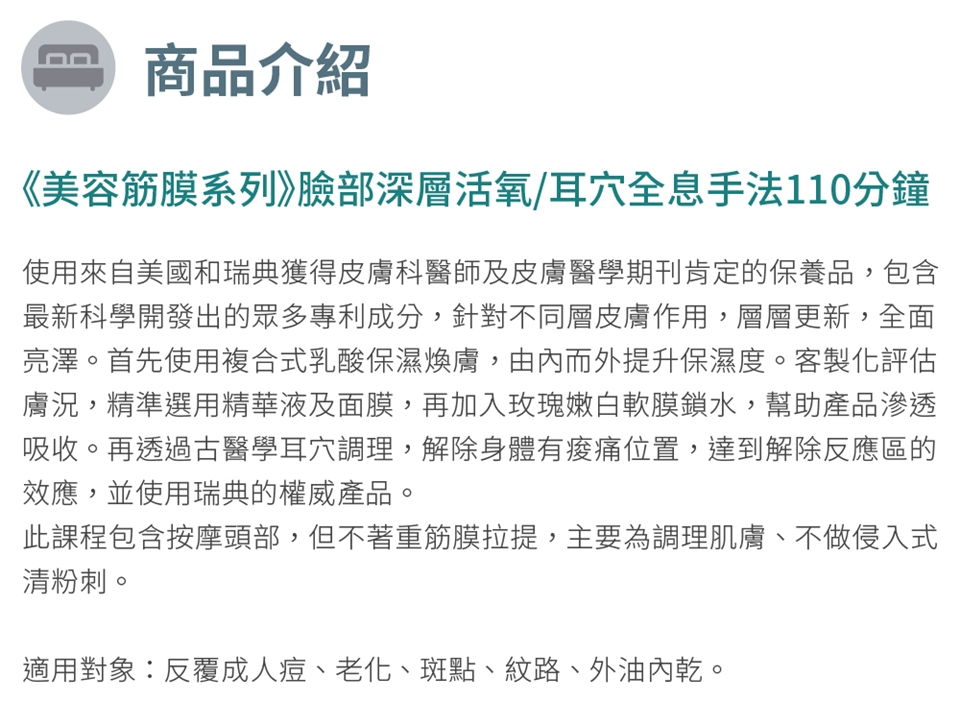 商品介紹

《美容筋膜系列》臉部深層活氧/耳穴全息手法110分鐘

使用來自美國和瑞典獲得皮膚科醫師及皮膚醫學期刊肯定的保養品，包含最新科學開發出的眾多專利成分，針對不同層皮膚作用，層層更新，全面亮澤。首先使用複合式乳酸保濕煥膚，由內而外提升保濕度。客製化評估膚況，精準選用精華液及面膜，再加入玫瑰嫩白軟膜鎖水，幫助產品滲透吸收。再透過古醫學耳穴調理，解除身體有痠痛位置，達到解除反應區的效應，並使用瑞典的權威產品。
此課程包含按摩頭部，但不著重筋膜拉提，主要為調理肌膚、不做侵入式清粉刺。

適用對象：反覆成人痘、老化、斑點、紋路、外油內乾。